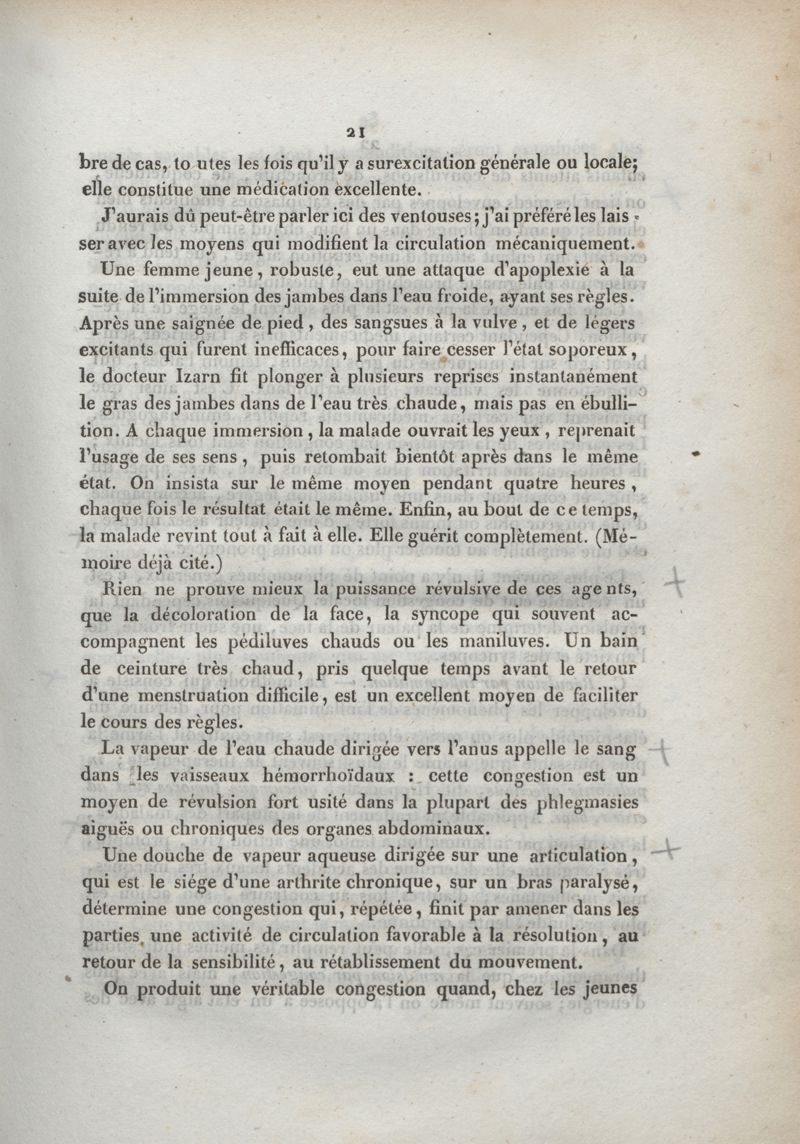 21

bre de cas, toutes les fois qu'il y a surexcitation générale ou locale; elle constitue une médication excellente.

J'aurais dû peut-être parler ici des ventouses; j'ai préféré les laisser avec les moyens qui modifient la circulation mécaniquement.

Une femme jeune, robuste, eut une attaque d'apoplexie à la suite de l'immersion des jambes dans l'eau froide, ayant ses règles. Après une saignée de pied, des sangsues à la vulve, et de légers excitants qui furent inefficaces, pour faire cesser l'état soporeux, le docteur Izarn fit plonger à plusieurs reprises instantanément le gras des jambes dans de l'eau très chaude, mais pas en ébullition. A chaque immersion, la malade ouvrait les yeux, reprenait l'usage de ses sens, puis retombait bientôt après dans le même état. On insista sur le même moyen pendant quatre heures, chaque fois le résultat était le même. Enfin, au bout de ce temps, la malade revint tout à fait à elle. Elle guérit complètement. (Mémoire déjà cité.)

Rien ne prouve mieux la puissance révulsive de ces agents, que la décoloration de la face, la syncope qui souvent accompagnent les pédiluves chauds ou les maniluves. Un bain de ceinture très chaud, pris quelque temps avant le retour d'une menstruation difficile, est un excellent moyen de faciliter le cours des règles.

La vapeur de l'eau chaude dirigée vers l'anus appelle le sang dans les vaisseaux hémorrhoïdaux : cette congestion est un moyen de révulsion fort usité dans la plupart des phlegmasies aiguës ou chroniques des organes abdominaux.

Une douche de vapeur aqueuse dirigée sur une articulation, qui est le siége d'une arthrite chronique, sur un bras paralysé, détermine une congestion qui, répétée, finit par amener dans les parties une activité de circulation favorable à la résolution, au retour de la sensibilité, au rétablissement du mouvement.

On produit une véritable congestion quand, chez les jeunes